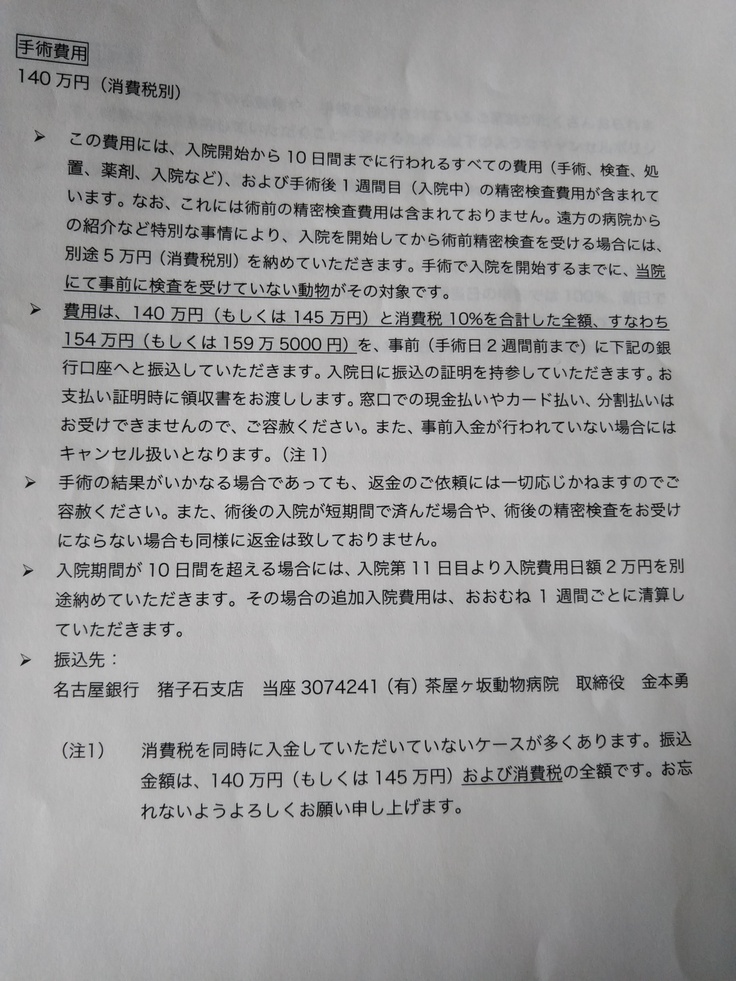 手術費用
140万円（消費税別）

➢ この費用には、入院開始から10日間までに行われるすべての費用（手術、検査、処置、薬剤、入院など）、および手術後1週間目（入院中）の精密検査費用が含まれています。なお、これには術前の精密検査費用は含まれておりません。遠方の病院からの紹介など特別な事情により、入院を開始してから術前精密検査を受ける場合には、別途5万円（消費税別）を納めていただきます。手術で入院を開始するまでに、当院にて事前に検査を受けていない動物がその対象です。

➢ 費用は、140万円（もしくは145万円）と消費税10%を合計した全額、すなわち154万円（もしくは159万5000円）を、事前（手術日2週間前まで）に下記の銀行口座へと振込していただきます。入院日に振込の証明を持参していただきます。お支払い証明時に領収書をお渡しします。窓口での現金払いやカード払い、分割払いはお受けできませんので、ご容赦ください。また、事前入金が行われていない場合にはキャンセル扱いとなります。（注1）

➢ 手術の結果がいかなる場合であっても、返金のご依頼には一切応じかねますのでご容赦ください。また、術後の入院が短期間で済んだ場合や、術後の精密検査をお受けにならない場合も同様に返金は致しておりません。

➢ 入院期間が10日間を超える場合には、入院第11日目より入院費用日額2万円を別途納めていただきます。その場合の追加入院費用は、おおむね1週間ごとに清算していただきます。

➢ 振込先：
名古屋銀行　猪子石支店　当座3074241（有）茶屋ヶ坂動物病院　取締役　金本勇

（注1）　消費税を同時に入金していただいていないケースが多くあります。振込金額は、140万円（もしくは145万円）および消費税の全額です。お忘れないようよろしくお願い申し上げます。